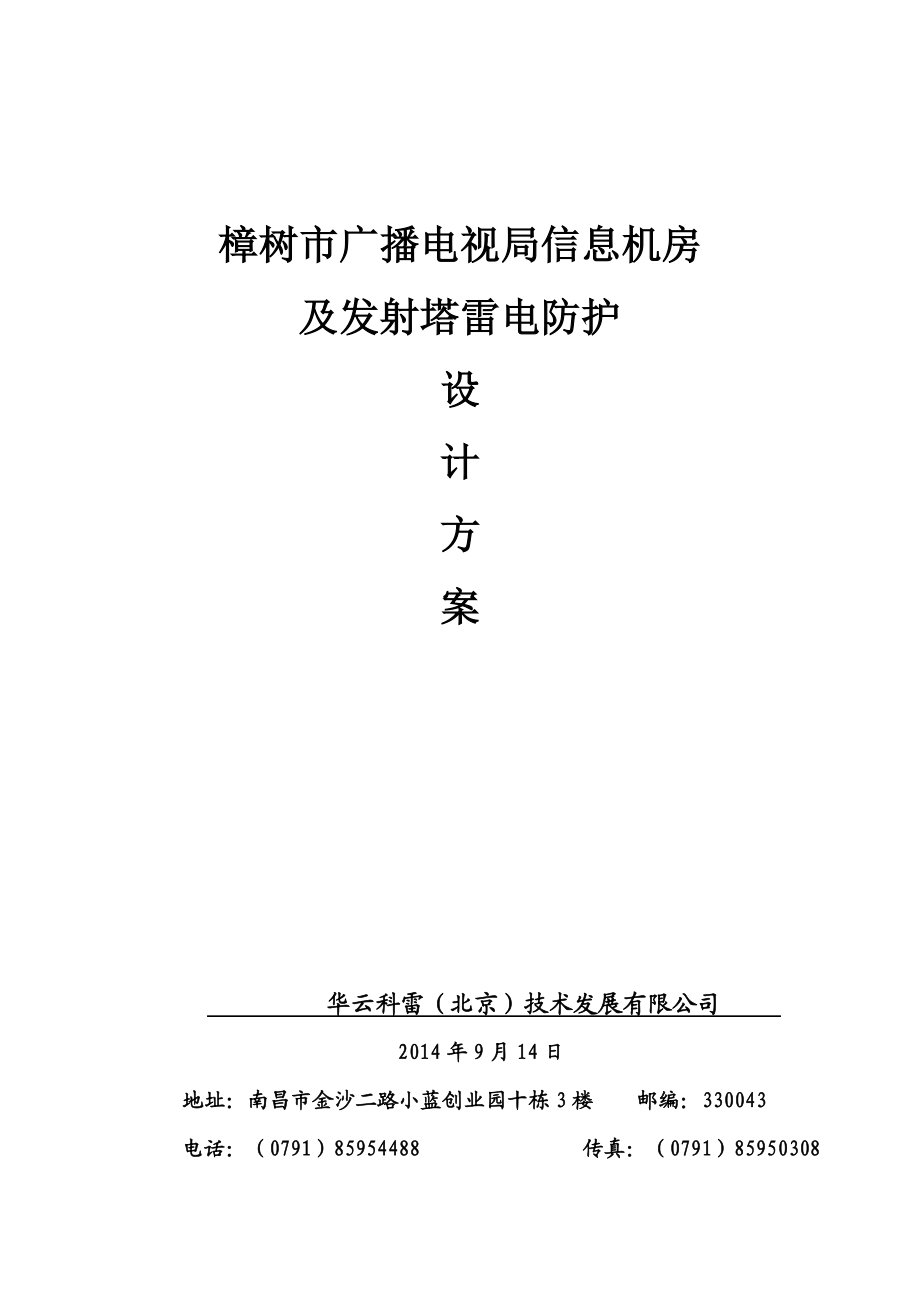 樟树市广播电视局信息机房

及发射塔雷电防护

设

计

方

案

华云科雷（北京）技术发展有限公司

2014 年 9 月 14 日

地址：南昌市金沙二路小蓝创业园十栋 3 楼　　邮编：330043

电话：（0791）85954488　　传真：（0791）85950308